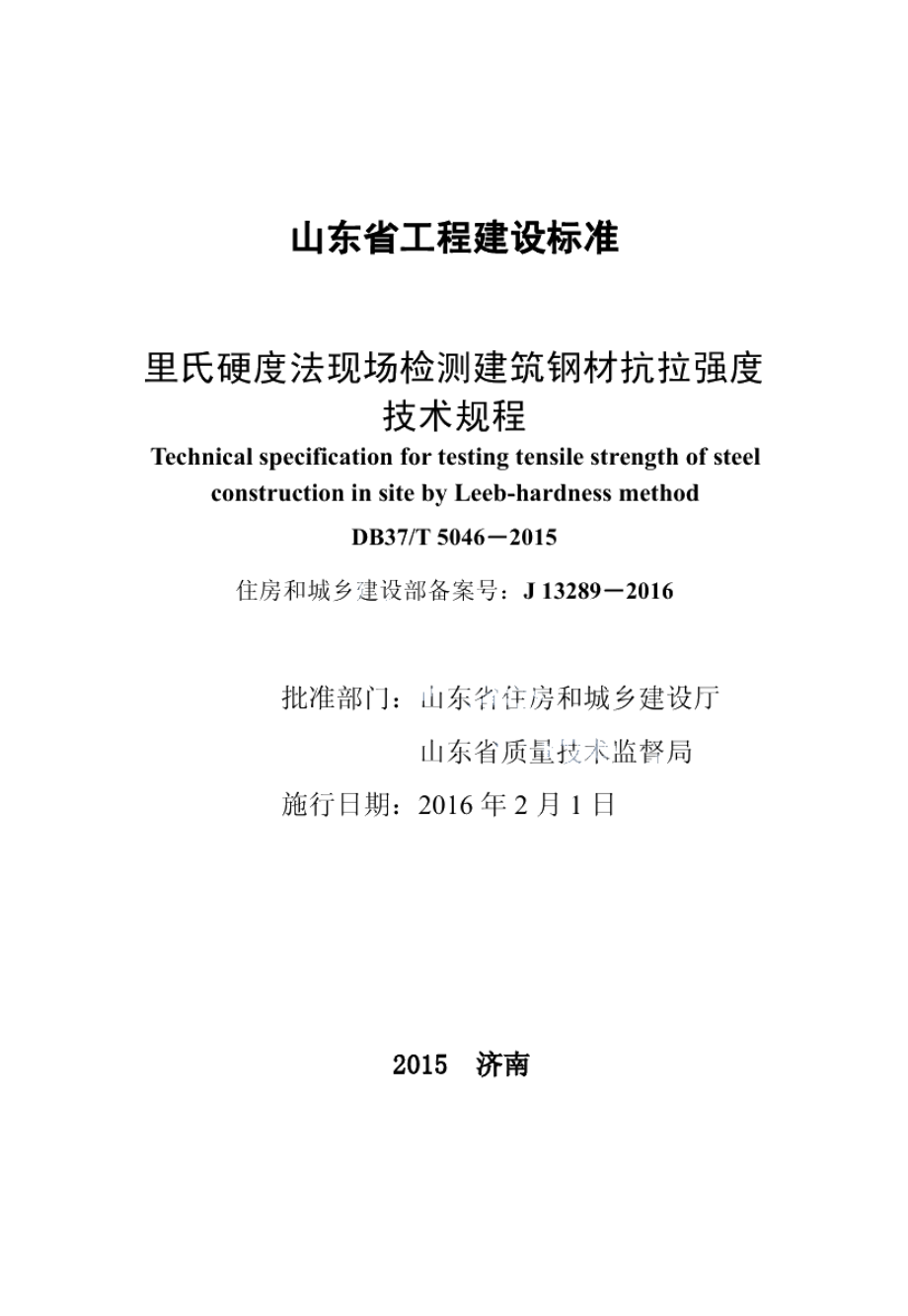 山东省工程建设标准

里氏硬度法现场检测建筑钢材抗拉强度技术规程

Technical specification for testing tensile strength of steel construction in site by Leeb-hardness method

DB37/T 5046－2015

住房和城乡建设部备案号：J 13289－2016

批准部门：山东省住房和城乡建设厅
山东省质量技术监督局

施行日期：2016 年 2 月 1 日

2015　济南